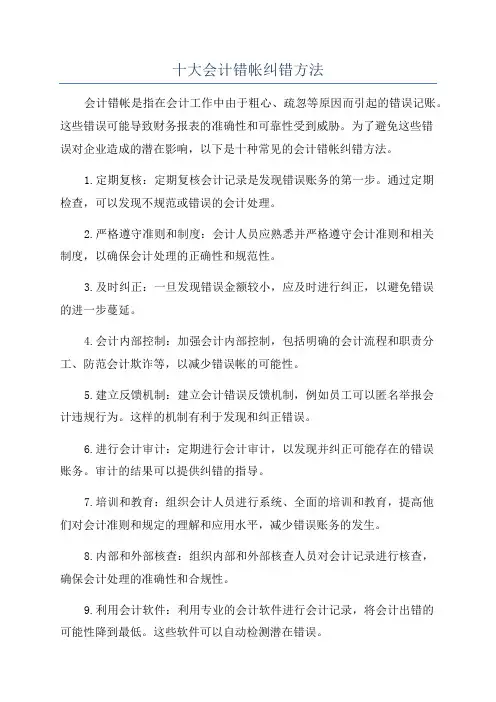 十大会计错帐纠错方法

会计错帐是指在会计工作中由于粗心、疏忽等原因而引起的错误记账。这些错误可能导致财务报表的准确性和可靠性受到威胁。为了避免这些错误对企业造成的潜在影响，以下是十种常见的会计错帐纠错方法。

1.定期复核：定期复核会计记录是发现错误账务的第一步。通过定期检查，可以发现不规范或错误的会计处理。

2.严格遵守准则和制度：会计人员应熟悉并严格遵守会计准则和相关制度，以确保会计处理的正确性和规范性。

3.及时纠正：一旦发现错误金额较小，应及时进行纠正，以避免错误的进一步蔓延。

4.会计内部控制：加强会计内部控制，包括明确的会计流程和职责分工、防范会计欺诈等，以减少错误帐的可能性。

5.建立反馈机制：建立会计错误反馈机制，例如员工可以匿名举报会计违规行为。这样的机制有利于发现和纠正错误。

6.进行会计审计：定期进行会计审计，以发现并纠正可能存在的错误账务。审计的结果可以提供纠错的指导。

7.培训和教育：组织会计人员进行系统、全面的培训和教育，提高他们对会计准则和规定的理解和应用水平，减少错误账务的发生。

8.内部和外部核查：组织内部和外部核查人员对会计记录进行核查，确保会计处理的准确性和合规性。

9.利用会计软件：利用专业的会计软件进行会计记录，将会计出错的可能性降到最低。这些软件可以自动检测潜在错误。